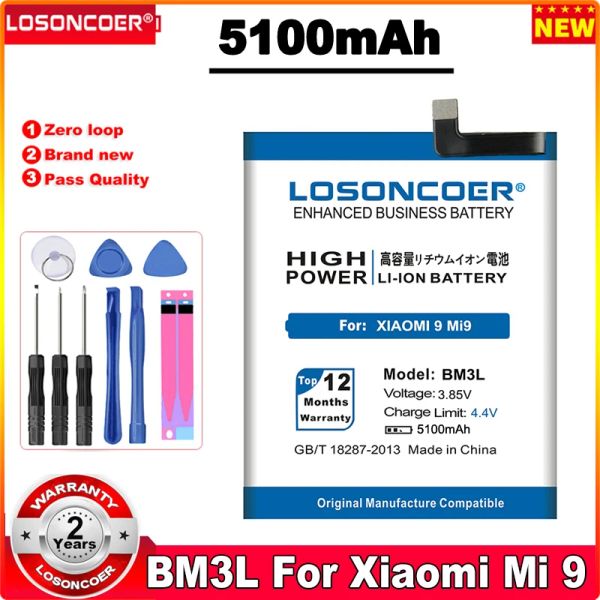 LOSONCOER®

5100mAh

NEW

1 Zero loop
2 Brand new
3 Pass Quality

LOSONCOER®
ENHANCED BUSINESS BATTERY

HIGH POWER
高容量リチウムイオン電池
LI-ION BATTERY

For: XIAOMI 9 Mi9

Top 12 Months Warranty

Model: BM3L
Voltage: 3.85V
Charge Limit: 4.4V
5100mAh

GB/T 18287-2013 Made in China

Original Manufacture Compatible

WARRANTY
2 Years
LOSONCOER

BM3L For Xiaomi Mi 9